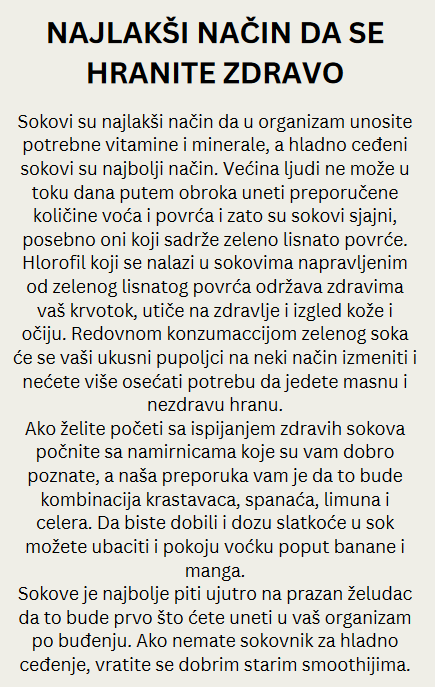 NAJLAKŠI NAČIN DA SE HRANITE ZDRAVO

Sokovi su najlakši način da u organizam unosite potrebne vitamine i minerale, a hladno ceđeni sokovi su najbolji način. Većina ljudi ne može u toku dana putem obroka uneti preporučene količine voća i povrća i zato su sokovi sjajni, posebno oni koji sadrže zeleno lisnato povrće. Hlorofil koji se nalazi u sokovima napravljenim od zelenog lisnatog povrća održava zdravima vaš krvotok, utiče na zdravlje i izgled kože i očiju. Redovnom konzumaccijom zelenog soka će se vaši ukusni pupoljci na neki način izmeniti i nećete više osećati potrebu da jedete masnu i nezdravu hranu.
Ako želite početi sa ispijanjem zdravih sokova počnite sa namirnicama koje su vam dobro poznate, a naša preporuka vam je da to bude kombinacija krastavaca, spanaća, limuna i celera. Da biste dobili i dozu slatkoće u sok možete ubaciti i pokoju voćku poput banane i manga.
Sokove je najbolje piti ujutro na prazan želudac da to bude prvo što ćete uneti u vaš organizam po buđenju. Ako nemate sokovnik za hladno ceđenje, vratite se dobrim starim smoothijima.